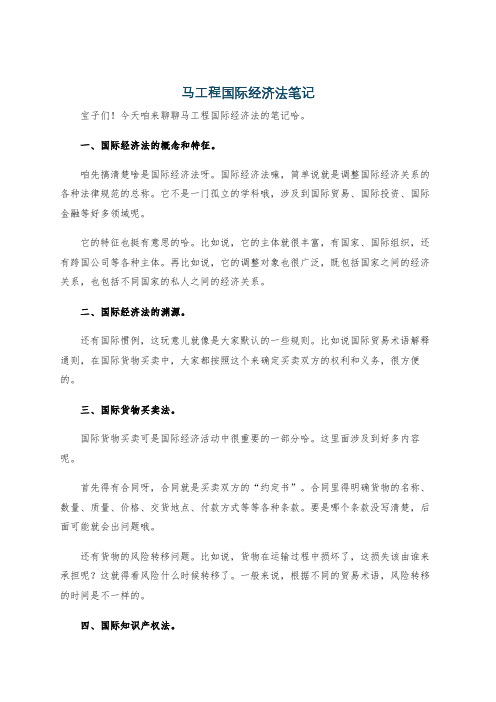 马工程国际经济法笔记

宝子们！今天咱来聊聊马工程国际经济法的笔记哈。

一、国际经济法的概念和特征。

咱先搞清楚啥是国际经济法呀。国际经济法嘛，简单说就是调整国际经济关系的各种法律规范的总称。它不是一门孤立的学科哦，涉及到国际贸易、国际投资、国际金融等好多领域呢。

它的特征也挺有意思的哈。比如说，它的主体就很丰富，有国家、国际组织，还有跨国公司等各种主体。再比如说，它的调整对象也很广泛，既包括国家之间的经济关系，也包括不同国家的私人之间的经济关系。

二、国际经济法的渊源。

还有国际惯例，这玩意儿就像是大家默认的一些规则。比如说国际贸易术语解释通则，在国际货物买卖中，大家都按照这个来确定买卖双方的权利和义务，很方便的。

三、国际货物买卖法。

国际货物买卖可是国际经济活动中很重要的一部分哈。这里面涉及到好多内容呢。

首先得有合同呀，合同就是买卖双方的“约定书”。合同里得明确货物的名称、数量、质量、价格、交货地点、付款方式等等各种条款。要是哪个条款没写清楚，后面可能就会出问题哦。

还有货物的风险转移问题。比如说，货物在运输过程中损坏了，这损失该由谁来承担呢？这就得看风险什么时候转移了。一般来说，根据不同的贸易术语，风险转移的时间是不一样的。

四、国际知识产权法。